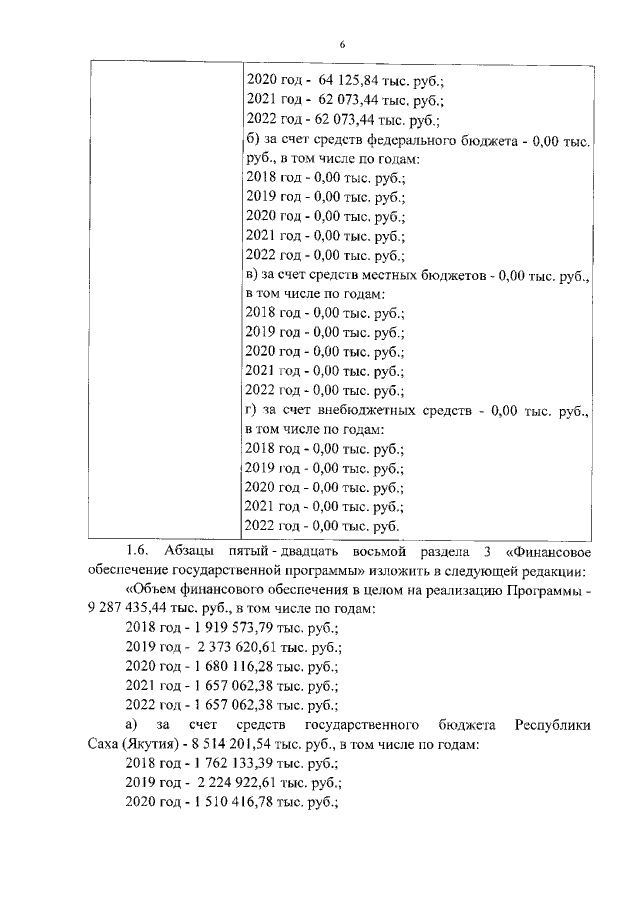 6

| | 2020 год - 64 125,84 тыс. руб.;<br>2021 год - 62 073,44 тыс. руб.;<br>2022 год - 62 073,44 тыс. руб.;<br>б) за счет средств федерального бюджета - 0,00 тыс. руб., в том числе по годам:<br>2018 год - 0,00 тыс. руб.;<br>2019 год - 0,00 тыс. руб.;<br>2020 год - 0,00 тыс. руб.;<br>2021 год - 0,00 тыс. руб.;<br>2022 год - 0,00 тыс. руб.;<br>в) за счет средств местных бюджетов - 0,00 тыс. руб., в том числе по годам:<br>2018 год - 0,00 тыс. руб.;<br>2019 год - 0,00 тыс. руб.;<br>2020 год - 0,00 тыс. руб.;<br>2021 год - 0,00 тыс. руб.;<br>2022 год - 0,00 тыс. руб.;<br>г) за счет внебюджетных средств - 0,00 тыс. руб., в том числе по годам:<br>2018 год - 0,00 тыс. руб.;<br>2019 год - 0,00 тыс. руб.;<br>2020 год - 0,00 тыс. руб.;<br>2021 год - 0,00 тыс. руб.;<br>2022 год - 0,00 тыс. руб. |
|---|---|

1.6. Абзацы пятый - двадцать восьмой раздела 3 «Финансовое обеспечение государственной программы» изложить в следующей редакции:

«Объем финансового обеспечения в целом на реализацию Программы - 9 287 435,44 тыс. руб., в том числе по годам:

2018 год - 1 919 573,79 тыс. руб.;

2019 год - 2 373 620,61 тыс. руб.;

2020 год - 1 680 116,28 тыс. руб.;

2021 год - 1 657 062,38 тыс. руб.;

2022 год - 1 657 062,38 тыс. руб.;

а) за счет средств государственного бюджета Республики Саха (Якутия) - 8 514 201,54 тыс. руб., в том числе по годам:

2018 год - 1 762 133,39 тыс. руб.;

2019 год - 2 224 922,61 тыс. руб.;

2020 год - 1 510 416,78 тыс. руб.;